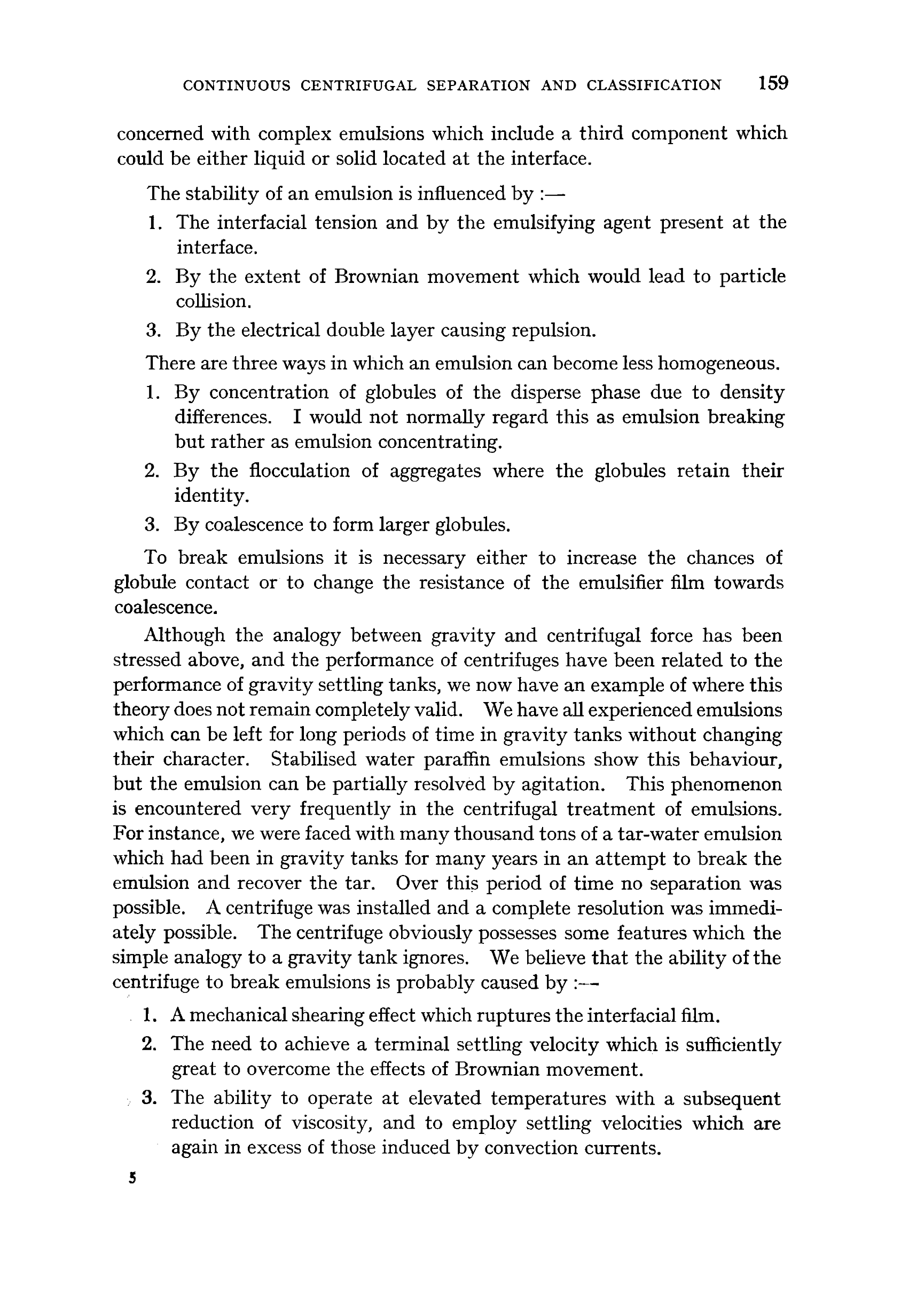 CONTINUOUS CENTRIFUGAL SEPARATION AND CLASSIFICATION 159

concerned with complex emulsions which include a third component which could be either liquid or solid located at the interface.

The stability of an emulsion is influenced by :—

1. The interfacial tension and by the emulsifying agent present at the interface.
2. By the extent of Brownian movement which would lead to particle collision.
3. By the electrical double layer causing repulsion.

There are three ways in which an emulsion can become less homogeneous.

1. By concentration of globules of the disperse phase due to density differences. I would not normally regard this as emulsion breaking but rather as emulsion concentrating.
2. By the flocculation of aggregates where the globules retain their identity.
3. By coalescence to form larger globules.

To break emulsions it is necessary either to increase the chances of globule contact or to change the resistance of the emulsifier film towards coalescence.

Although the analogy between gravity and centrifugal force has been stressed above, and the performance of centrifuges have been related to the performance of gravity settling tanks, we now have an example of where this theory does not remain completely valid. We have all experienced emulsions which can be left for long periods of time in gravity tanks without changing their character. Stabilised water paraffin emulsions show this behaviour, but the emulsion can be partially resolved by agitation. This phenomenon is encountered very frequently in the centrifugal treatment of emulsions. For instance, we were faced with many thousand tons of a tar-water emulsion which had been in gravity tanks for many years in an attempt to break the emulsion and recover the tar. Over this period of time no separation was possible. A centrifuge was installed and a complete resolution was immediately possible. The centrifuge obviously possesses some features which the simple analogy to a gravity tank ignores. We believe that the ability of the centrifuge to break emulsions is probably caused by :—

1. A mechanical shearing effect which ruptures the interfacial film.
2. The need to achieve a terminal settling velocity which is sufficiently great to overcome the effects of Brownian movement.
3. The ability to operate at elevated temperatures with a subsequent reduction of viscosity, and to employ settling velocities which are again in excess of those induced by convection currents.

5